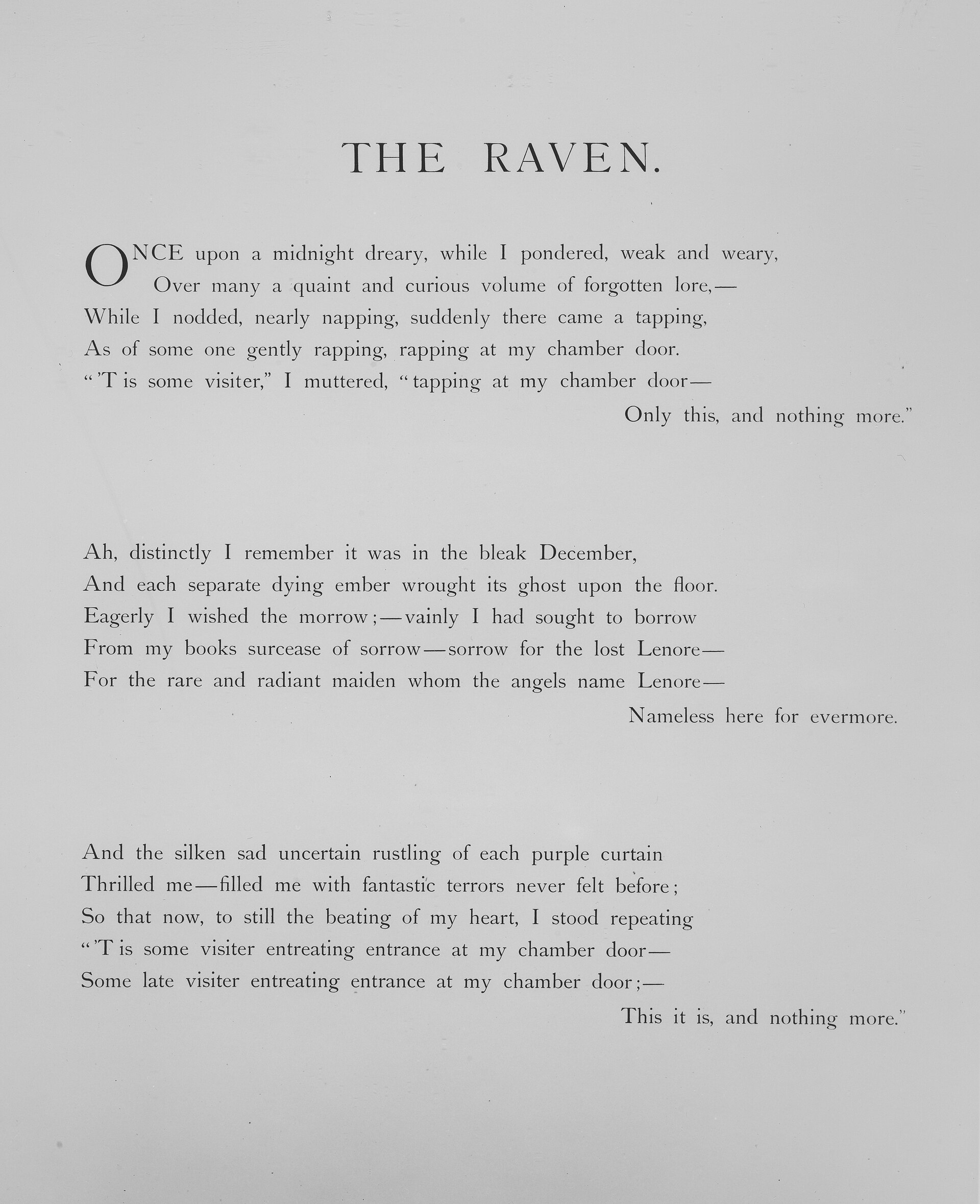 THE RAVEN.

ONCE upon a midnight dreary, while I pondered, weak and weary,
Over many a quaint and curious volume of forgotten lore,—
While I nodded, nearly napping, suddenly there came a tapping,
As of some one gently rapping, rapping at my chamber door.
"'T is some visiter," I muttered, "tapping at my chamber door—
Only this, and nothing more."

Ah, distinctly I remember it was in the bleak December,
And each separate dying ember wrought its ghost upon the floor.
Eagerly I wished the morrow;—vainly I had sought to borrow
From my books surcease of sorrow—sorrow for the lost Lenore—
For the rare and radiant maiden whom the angels name Lenore—
Nameless here for evermore.

And the silken sad uncertain rustling of each purple curtain
Thrilled me—filled me with fantastic terrors never felt before;
So that now, to still the beating of my heart, I stood repeating
"'T is some visiter entreating entrance at my chamber door—
Some late visiter entreating entrance at my chamber door;—
This it is, and nothing more."